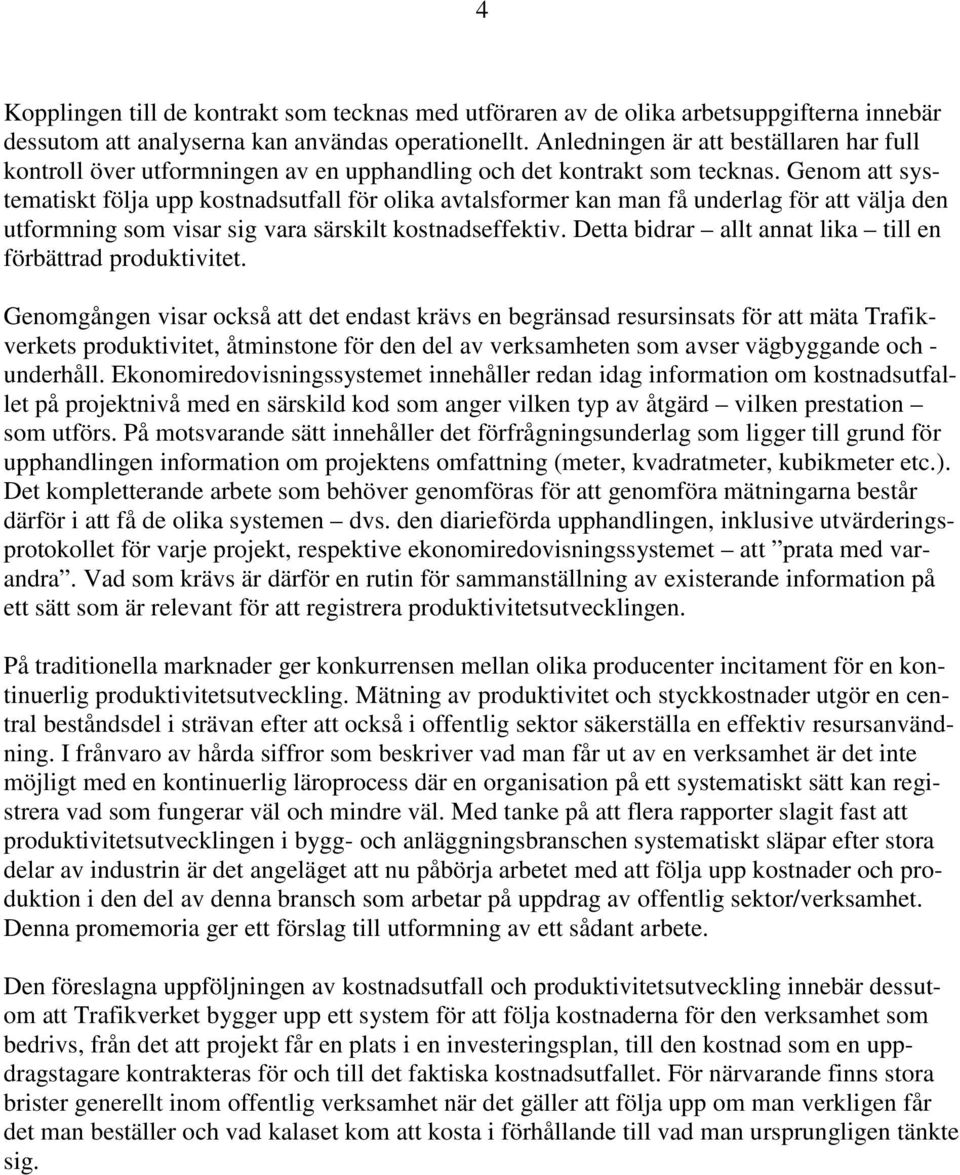 4

Kopplingen till de kontrakt som tecknas med utföraren av de olika arbetsuppgifterna innebär dessutom att analyserna kan användas operationellt. Anledningen är att beställaren har full kontroll över utformningen av en upphandling och det kontrakt som tecknas. Genom att systematiskt följa upp kostnadsutfall för olika avtalsformer kan man få underlag för att välja den utformning som visar sig vara särskilt kostnadseffektiv. Detta bidrar – allt annat lika – till en förbättrad produktivitet.

Genomgången visar också att det endast krävs en begränsad resursinsats för att mäta Trafikverkets produktivitet, åtminstone för den del av verksamheten som avser vägbyggande och -underhåll. Ekonomiredovisningssystemet innehåller redan idag information om kostnadsutfallet på projektnivå med en särskild kod som anger vilken typ av åtgärd – vilken prestation – som utförs. På motsvarande sätt innehåller det förfrågningsunderlag som ligger till grund för upphandlingen information om projektens omfattning (meter, kvadratmeter, kubikmeter etc.). Det kompletterande arbete som behöver genomföras för att genomföra mätningarna består därför i att få de olika systemen – dvs. den diarieförda upphandlingen, inklusive utvärderingsprotokollet för varje projekt, respektive ekonomiredovisningssystemet – att ”prata med varandra”. Vad som krävs är därför en rutin för sammanställning av existerande information på ett sätt som är relevant för att registrera produktivitetsutvecklingen.

På traditionella marknader ger konkurrensen mellan olika producenter incitament för en kontinuerlig produktivitetsutveckling. Mätning av produktivitet och styckkostnader utgör en central beståndsdel i strävan efter att också i offentlig sektor säkerställa en effektiv resursanvändning. I frånvaro av hårda siffror som beskriver vad man får ut av en verksamhet är det inte möjligt med en kontinuerlig läroprocess där en organisation på ett systematiskt sätt kan registrera vad som fungerar väl och mindre väl. Med tanke på att flera rapporter slagit fast att produktivitetsutvecklingen i bygg- och anläggningsbranschen systematiskt släpar efter stora delar av industrin är det angeläget att nu påbörja arbetet med att följa upp kostnader och produktion i den del av denna bransch som arbetar på uppdrag av offentlig sektor/verksamhet. Denna promemoria ger ett förslag till utformning av ett sådant arbete.

Den föreslagna uppföljningen av kostnadsutfall och produktivitetsutveckling innebär dessutom att Trafikverket bygger upp ett system för att följa kostnaderna för den verksamhet som bedrivs, från det att projekt får en plats i en investeringsplan, till den kostnad som en uppdragstagare kontrakteras för och till det faktiska kostnadsutfallet. För närvarande finns stora brister generellt inom offentlig verksamhet när det gäller att följa upp om man verkligen får det man beställer och vad kalaset kom att kosta i förhållande till vad man ursprungligen tänkte sig.